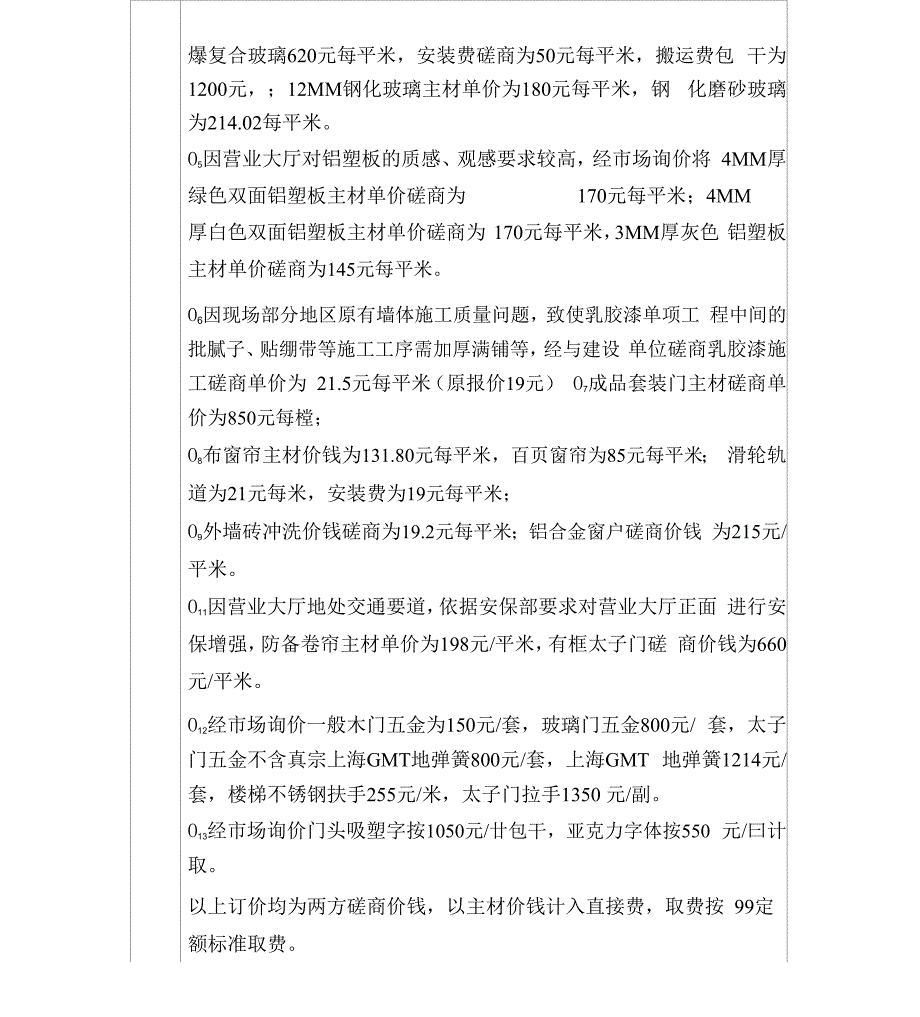 爆复合玻璃620元每平米，安装费磋商为50元每平米，搬运费包 干为1200元，；12MM钢化玻璃主材单价为180元每平米，钢 化磨砂玻璃为214.02每平米。

$0_5$因营业大厅对铝塑板的质感、观感要求较高，经市场询价将 4MM厚绿色双面铝塑板主材单价磋商为 170元每平米；4MM 厚白色双面铝塑板主材单价磋商为 170元每平米，3MM厚灰色 铝塑板主材单价磋商为145元每平米。

$0_6$因现场部分地区原有墙体施工质量问题，致使乳胶漆单项工 程中间的批腻子、贴绷带等施工工序需加厚满铺等，经与建设 单位磋商乳胶漆施工磋商单价为 21.5元每平米（原报价19元） $0_7$成品套装门主材磋商单价为850元每樘；

$0_8$布窗帘主材价钱为131.80元每平米，百页窗帘为85元每平米； 滑轮轨道为21元每米，安装费为19元每平米；

$0_9$外墙砖冲洗价钱磋商为19.2元每平米；铝合金窗户磋商价钱 为215元/平米。

$0_{11}$因营业大厅地处交通要道，依据安保部要求对营业大厅正面 进行安保增强，防备卷帘主材单价为198元/平米，有框太子门磋 商价钱为660元/平米。

$0_{12}$经市场询价一般木门五金为150元/套，玻璃门五金800元/ 套，太子门五金不含真宗上海GMT地弹簧800元/套，上海GMT 地弹簧1214元/套，楼梯不锈钢扶手255元/米，太子门拉手1350 元/副。

$0_{13}$经市场询价门头吸塑字按1050元/廿包干，亚克力字体按550 元/曰计取。

以上订价均为两方磋商价钱，以主材价钱计入直接费，取费按 99定额标准取费。